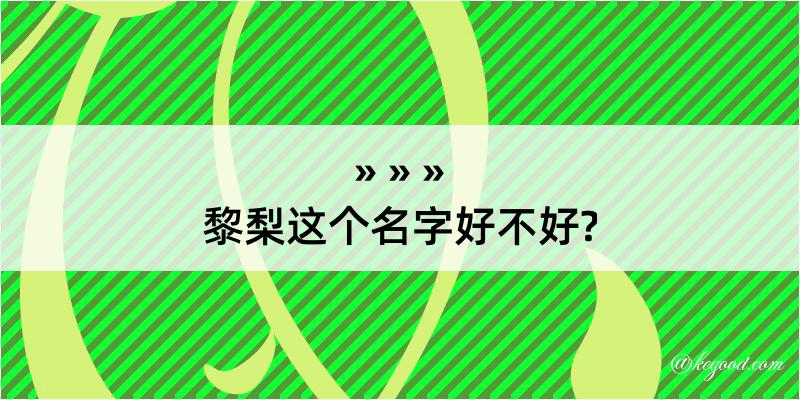 » » »
黎梨这个名字好不好?

@kegood.com